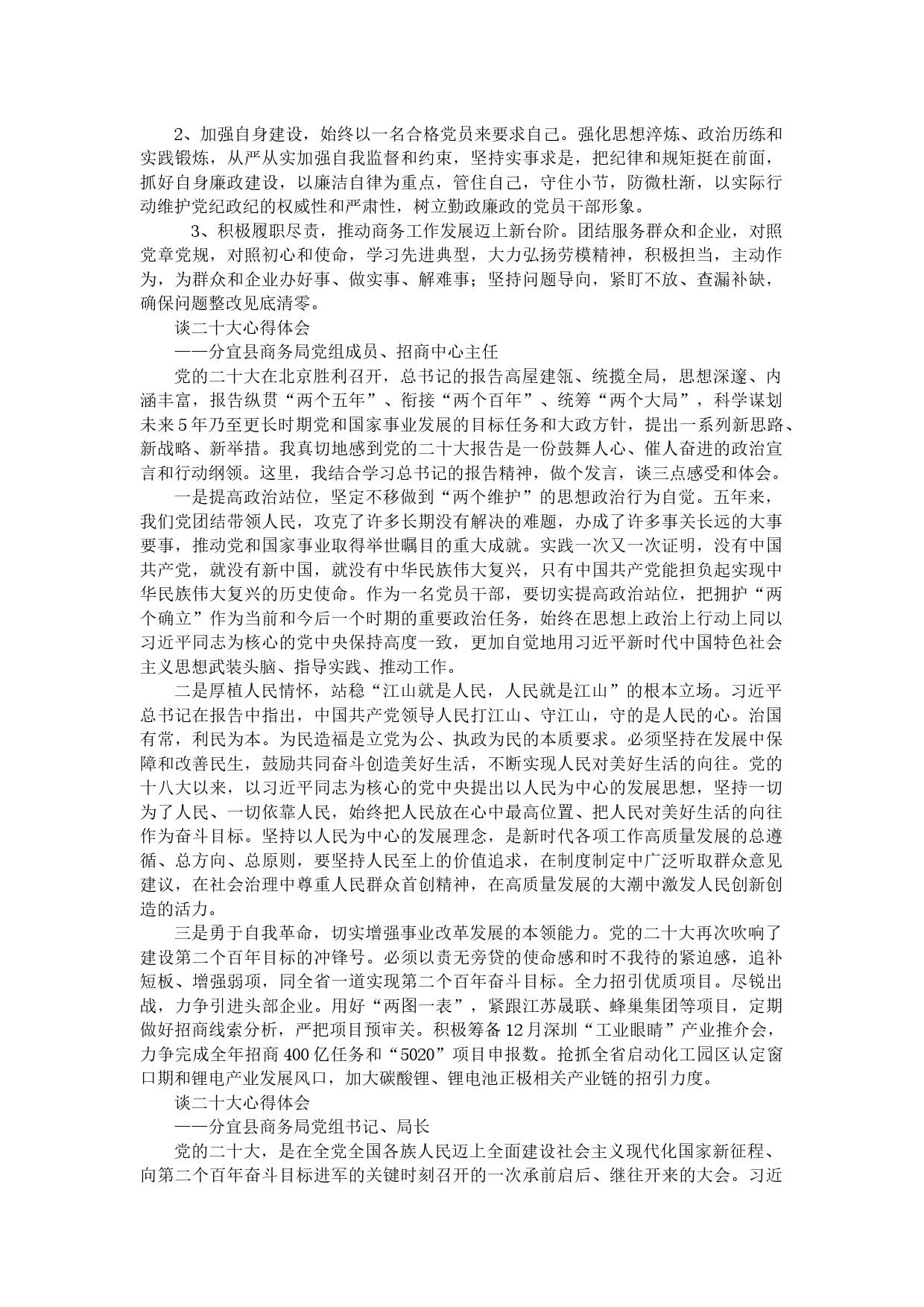 2、加强自身建设，始终以一名合格党员来要求自己。强化思想淬炼、政治历练和实践锻炼，从严从实加强自我监督和约束，坚持实事求是，把纪律和规矩挺在前面，抓好自身廉政建设，以廉洁自律为重点，管住自己，守住小节，防微杜渐，以实际行动维护党纪政纪的权威性和严肃性，树立勤政廉政的党员干部形象。

3、积极履职尽责，推动商务工作发展迈上新台阶。团结服务群众和企业，对照党章党规，对照初心和使命，学习先进典型，大力弘扬劳模精神，积极担当，主动作为，为群众和企业办好事、做实事、解难事；坚持问题导向，紧盯不放、查漏补缺，确保问题整改见底清零。

谈二十大心得体会

——分宜县商务局党组成员、招商中心主任

党的二十大在北京胜利召开，总书记的报告高屋建瓴、统揽全局，思想深邃、内涵丰富，报告纵贯“两个五年”、衔接“两个百年”、统筹“两个大局”，科学谋划未来5年乃至更长时期党和国家事业发展的目标任务和大政方针，提出一系列新思路、新战略、新举措。我真切地感到党的二十大报告是一份鼓舞人心、催人奋进的政治宣言和行动纲领。这里，我结合学习总书记的报告精神，做个发言，谈三点感受和体会。

一是提高政治站位，坚定不移做到“两个维护”的思想政治行为自觉。五年来，我们党团结带领人民，攻克了许多长期没有解决的难题，办成了许多事关长远的大事要事，推动党和国家事业取得举世瞩目的重大成就。实践一次又一次证明，没有中国共产党，就没有新中国，就没有中华民族伟大复兴，只有中国共产党能担负起实现中华民族伟大复兴的历史使命。作为一名党员干部，要切实提高政治站位，把拥护“两个确立”作为当前和今后一个时期的重要政治任务，始终在思想上政治上行动上同以习近平同志为核心的党中央保持高度一致，更加自觉地用习近平新时代中国特色社会主义思想武装头脑、指导实践、推动工作。

二是厚植人民情怀，站稳“江山就是人民，人民就是江山”的根本立场。习近平总书记在报告中指出，中国共产党领导人民打江山、守江山，守的是人民的心。治国有常，利民为本。为民造福是立党为公、执政为民的本质要求。必须坚持在发展中保障和改善民生，鼓励共同奋斗创造美好生活，不断实现人民对美好生活的向往。党的十八大以来，以习近平同志为核心的党中央提出以人民为中心的发展思想，坚持一切为了人民、一切依靠人民，始终把人民放在心中最高位置、把人民对美好生活的向往作为奋斗目标。坚持以人民为中心的发展理念，是新时代各项工作高质量发展的总遵循、总方向、总原则，要坚持人民至上的价值追求，在制度制定中广泛听取群众意见建议，在社会治理中尊重人民群众首创精神，在高质量发展的大潮中激发人民创新创造的活力。

三是勇于自我革命，切实增强事业改革发展的本领能力。党的二十大再次吹响了建设第二个百年目标的冲锋号。必须以责无旁贷的使命感和时不我待的紧迫感，追补短板、增强弱项，同全省一道实现第二个百年奋斗目标。全力招引优质项目。尽锐出战，力争引进头部企业。用好“两图一表”，紧跟江苏晟联、蜂巢集团等项目，定期做好招商线索分析，严把项目预审关。积极筹备12月深圳“工业眼睛”产业推介会，力争完成全年招商400亿任务和“5020”项目申报数。抢抓全省启动化工园区认定窗口期和锂电产业发展风口，加大碳酸锂、锂电池正极相关产业链的招引力度。

谈二十大心得体会

——分宜县商务局党组书记、局长

党的二十大，是在全党全国各族人民迈上全面建设社会主义现代化国家新征程、向第二个百年奋斗目标进军的关键时刻召开的一次承前启后、继往开来的大会。习近